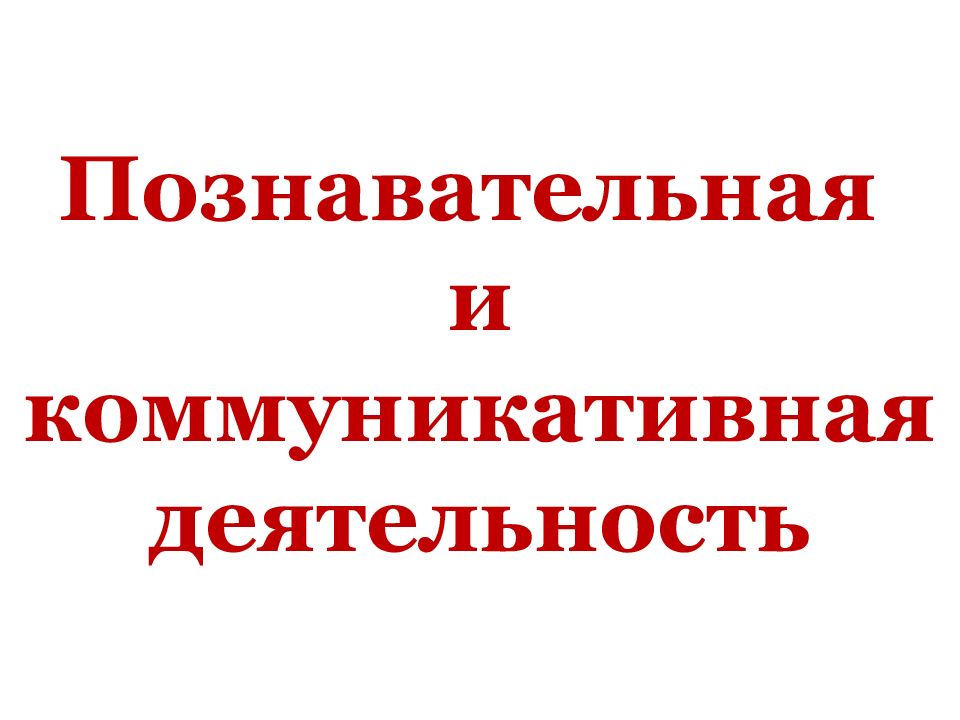 Познавательная и коммуникативная деятельность